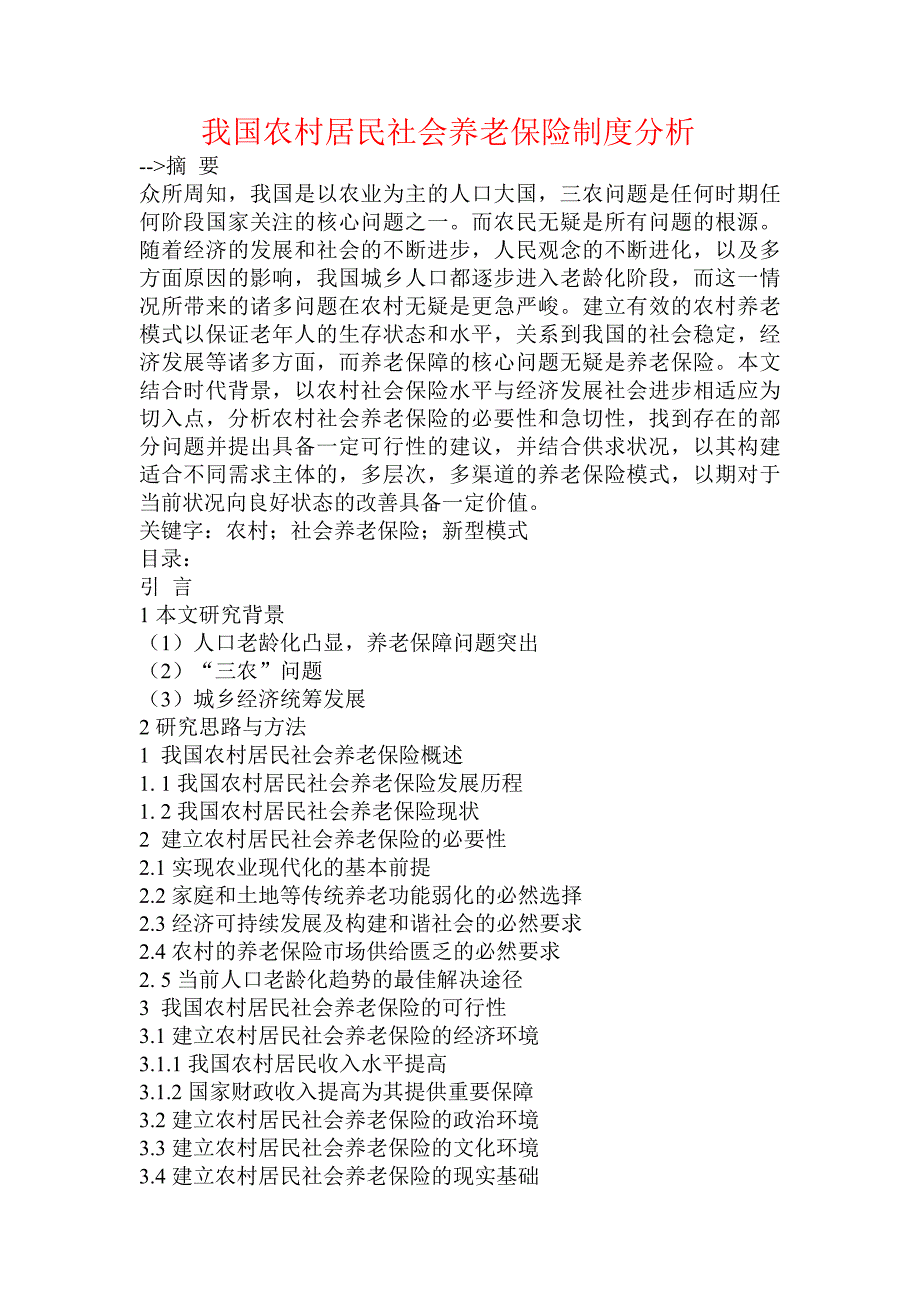 我国农村居民社会养老保险制度分析

-->摘 要

众所周知，我国是以农业为主的人口大国，三农问题是任何时期任何阶段国家关注的核心问题之一。而农民无疑是所有问题的根源。随着经济的发展和社会的不断进步，人民观念的不断进化，以及多方面原因的影响，我国城乡人口都逐步进入老龄化阶段，而这一情况所带来的诸多问题在农村无疑是更急严峻。建立有效的农村养老模式以保证老年人的生存状态和水平，关系到我国的社会稳定，经济发展等诸多方面，而养老保障的核心问题无疑是养老保险。本文结合时代背景，以农村社会保险水平与经济发展社会进步相适应为切入点，分析农村社会养老保险的必要性和急切性，找到存在的部分问题并提出具备一定可行性的建议，并结合供求状况，以其构建适合不同需求主体的，多层次，多渠道的养老保险模式，以期对于当前状况向良好状态的改善具备一定价值。

关键字：农村；社会养老保险；新型模式

目录：

引 言

1 本文研究背景

（1）人口老龄化凸显，养老保障问题突出

（2）“三农”问题

（3）城乡经济统筹发展

2 研究思路与方法

1 我国农村居民社会养老保险概述

1. 1 我国农村居民社会养老保险发展历程

1. 2 我国农村居民社会养老保险现状

2 建立农村居民社会养老保险的必要性

2.1 实现农业现代化的基本前提

2.2 家庭和土地等传统养老功能弱化的必然选择

2.3 经济可持续发展及构建和谐社会的必然要求

2.4 农村的养老保险市场供给匮乏的必然要求

2. 5 当前人口老龄化趋势的最佳解决途径

3 我国农村居民社会养老保险的可行性

3.1 建立农村居民社会养老保险的经济环境

3.1.1 我国农村居民收入水平提高

3.1.2 国家财政收入提高为其提供重要保障

3.2 建立农村居民社会养老保险的政治环境

3.3 建立农村居民社会养老保险的文化环境

3.4 建立农村居民社会养老保险的现实基础